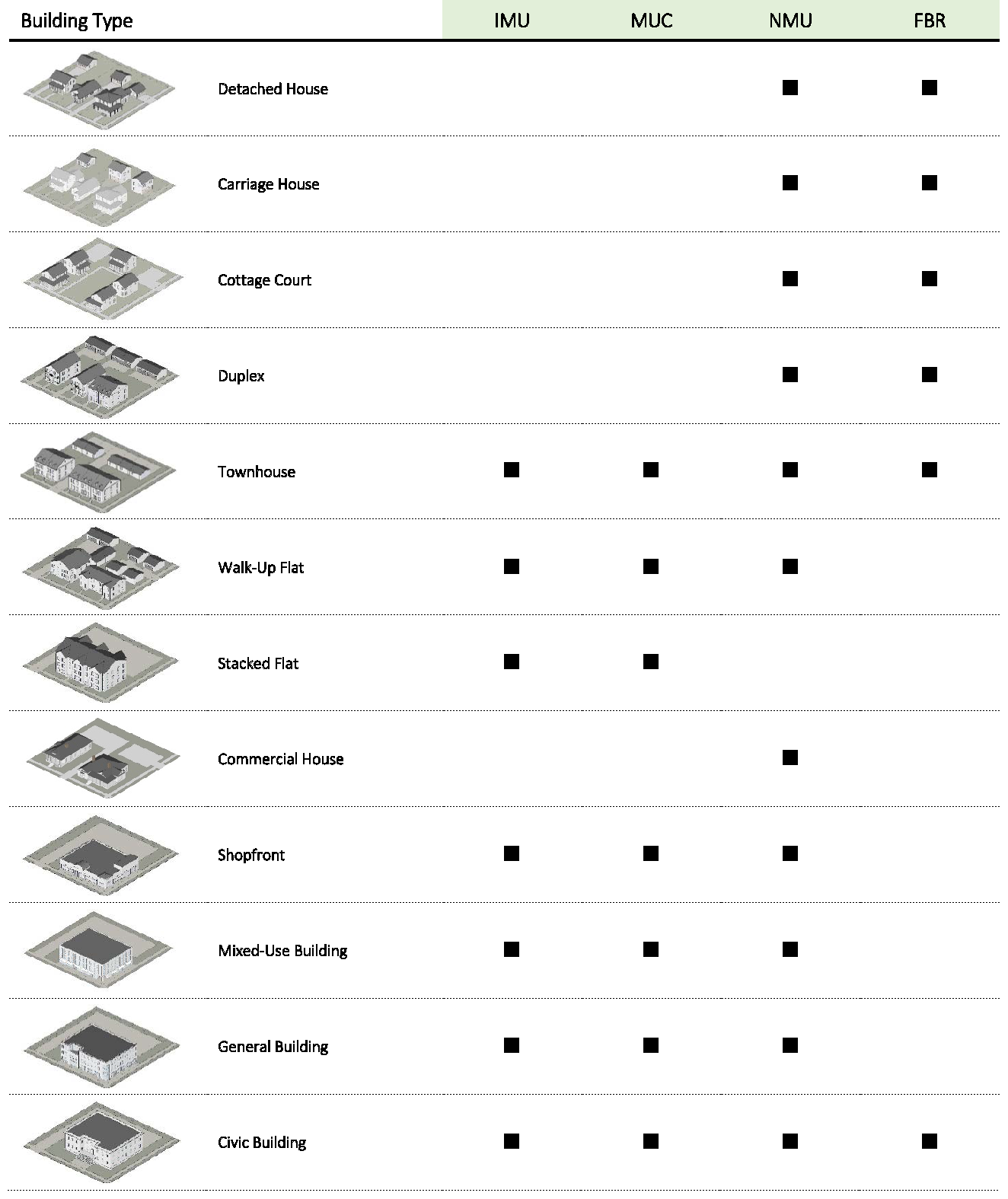 | Building Type | IMU | MUC | NMU | FBR |
|---|---|---|---|---|
| Detached House | | | ■ | ■ |
| Carriage House | | | ■ | ■ |
| Cottage Court | | | ■ | ■ |
| Duplex | | | ■ | ■ |
| Townhouse | ■ | ■ | ■ | ■ |
| Walk-Up Flat | ■ | ■ | ■ | |
| Stacked Flat | ■ | ■ | | |
| Commercial House | | | ■ | |
| Shopfront | ■ | ■ | ■ | |
| Mixed-Use Building | ■ | ■ | ■ | |
| General Building | ■ | ■ | ■ | |
| Civic Building | ■ | ■ | ■ | ■ |